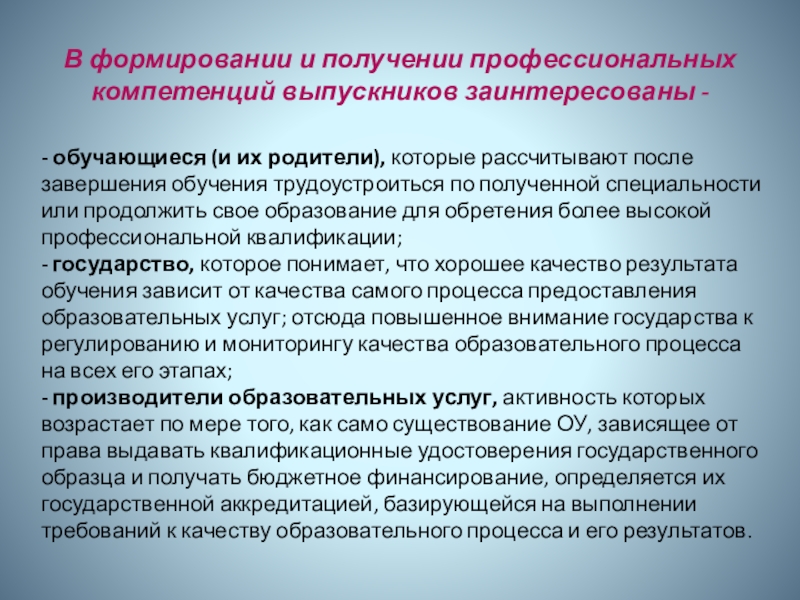 В формировании и получении профессиональных компетенций выпускников заинтересованы -

- обучающиеся (и их родители), которые рассчитывают после завершения обучения трудоустроиться по полученной специальности или продолжить свое образование для обретения более высокой профессиональной квалификации;
- государство, которое понимает, что хорошее качество результата обучения зависит от качества самого процесса предоставления образовательных услуг; отсюда повышенное внимание государства к регулированию и мониторингу качества образовательного процесса на всех его этапах;
- производители образовательных услуг, активность которых возрастает по мере того, как само существование ОУ, зависящее от права выдавать квалификационные удостоверения государственного образца и получать бюджетное финансирование, определяется их государственной аккредитацией, базирующейся на выполнении требований к качеству образовательного процесса и его результатов.